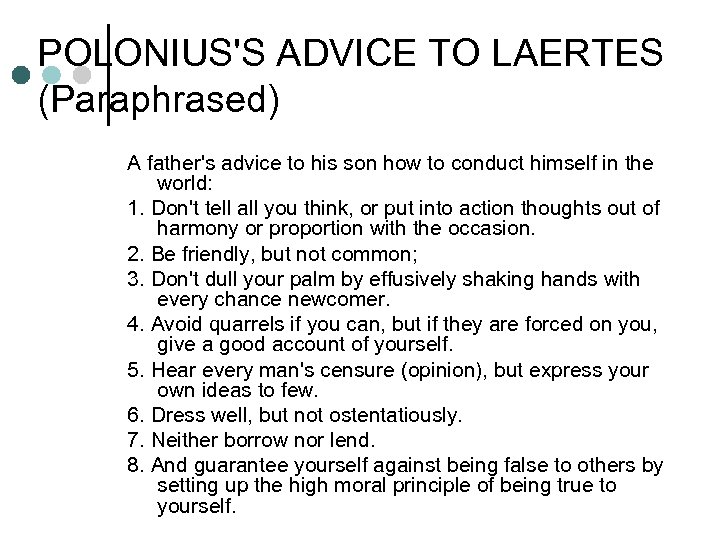 POLONIUS'S ADVICE TO LAERTES (Paraphrased)

A father's advice to his son how to conduct himself in the world:

1. Don't tell all you think, or put into action thoughts out of harmony or proportion with the occasion.

2. Be friendly, but not common;

3. Don't dull your palm by effusively shaking hands with every chance newcomer.

4. Avoid quarrels if you can, but if they are forced on you, give a good account of yourself.

5. Hear every man's censure (opinion), but express your own ideas to few.

6. Dress well, but not ostentatiously.

7. Neither borrow nor lend.

8. And guarantee yourself against being false to others by setting up the high moral principle of being true to yourself.